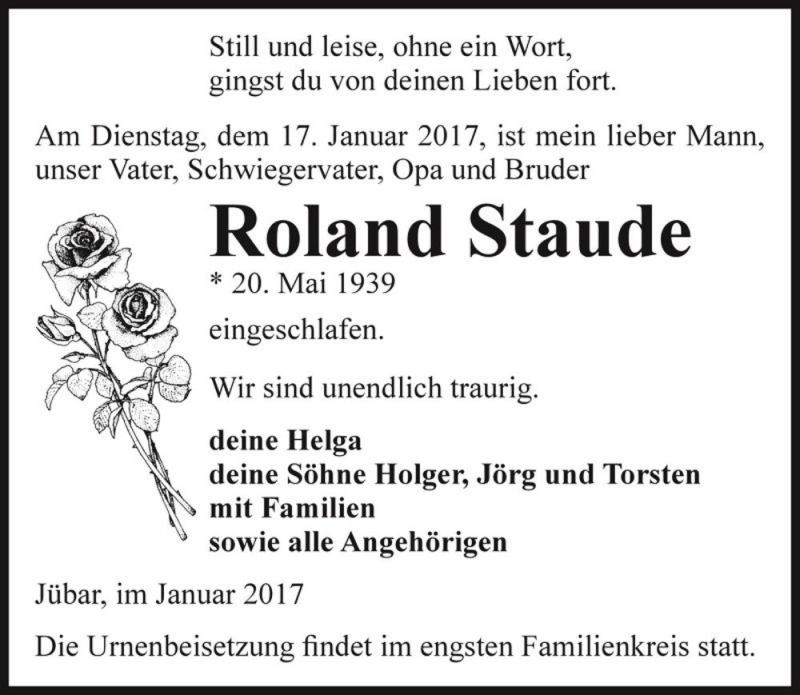 Still und leise, ohne ein Wort,
gingst du von deinen Lieben fort.

Am Dienstag, dem 17. Januar 2017, ist mein lieber Mann, unser Vater, Schwiegervater, Opa und Bruder

Roland Staude

* 20. Mai 1939

eingeschlafen.

Wir sind unendlich traurig.

deine Helga
deine Söhne Holger, Jörg und Torsten
mit Familien
sowie alle Angehörigen

Jübar, im Januar 2017

Die Urnenbeisetzung findet im engsten Familienkreis statt.